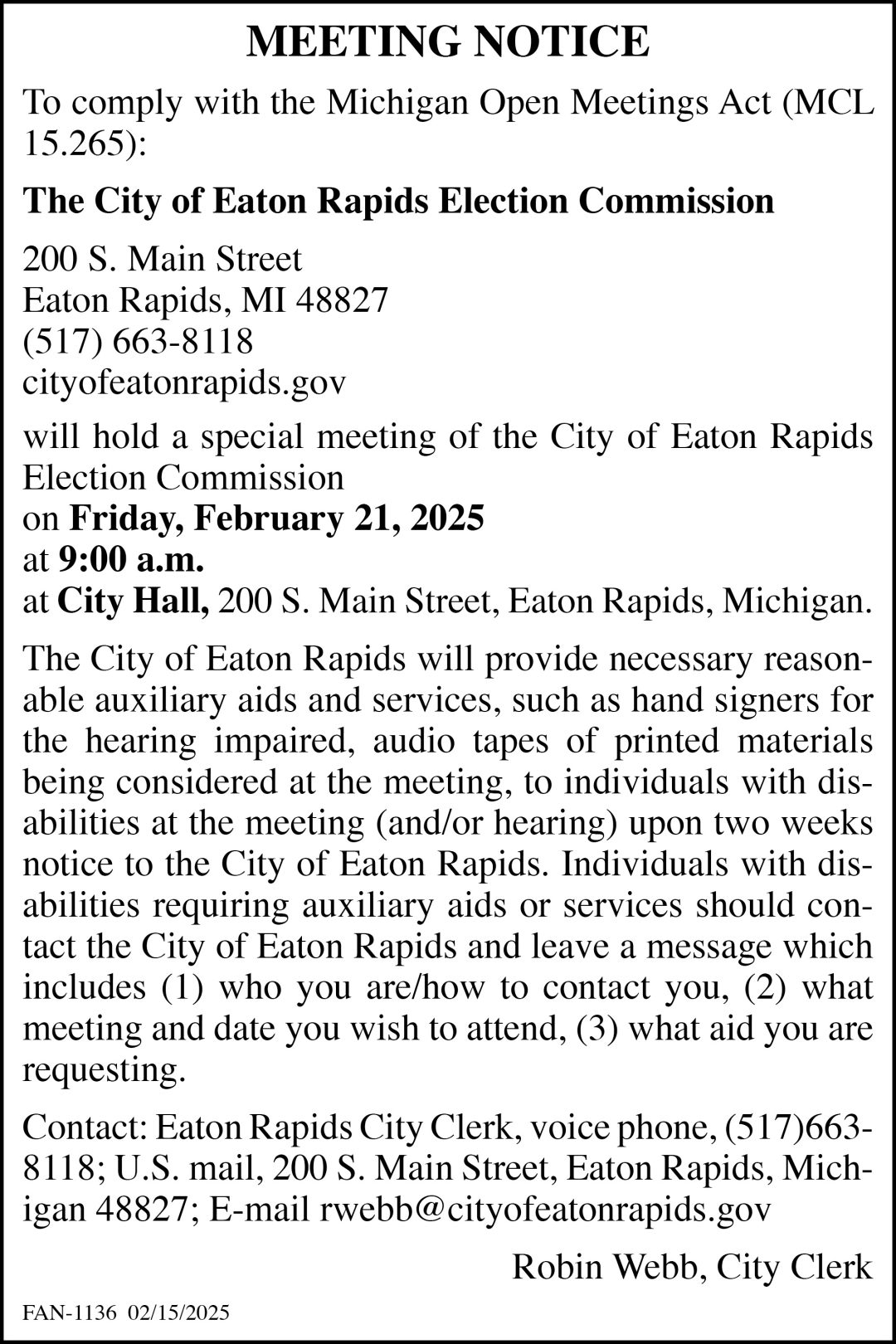 MEETING NOTICE

To comply with the Michigan Open Meetings Act (MCL 15.265):

The City of Eaton Rapids Election Commission

200 S. Main Street
Eaton Rapids, MI 48827
(517) 663-8118
cityofeatonrapids.gov

will hold a special meeting of the City of Eaton Rapids Election Commission
on Friday, February 21, 2025
at 9:00 a.m.
at City Hall, 200 S. Main Street, Eaton Rapids, Michigan.

The City of Eaton Rapids will provide necessary reasonable auxiliary aids and services, such as hand signers for the hearing impaired, audio tapes of printed materials being considered at the meeting, to individuals with disabilities at the meeting (and/or hearing) upon two weeks notice to the City of Eaton Rapids. Individuals with disabilities requiring auxiliary aids or services should contact the City of Eaton Rapids and leave a message which includes (1) who you are/how to contact you, (2) what meeting and date you wish to attend, (3) what aid you are requesting.

Contact: Eaton Rapids City Clerk, voice phone, (517)663-8118; U.S. mail, 200 S. Main Street, Eaton Rapids, Michigan 48827; E-mail rwebb@cityofeatonrapids.gov

Robin Webb, City Clerk

FAN-1136 02/15/2025